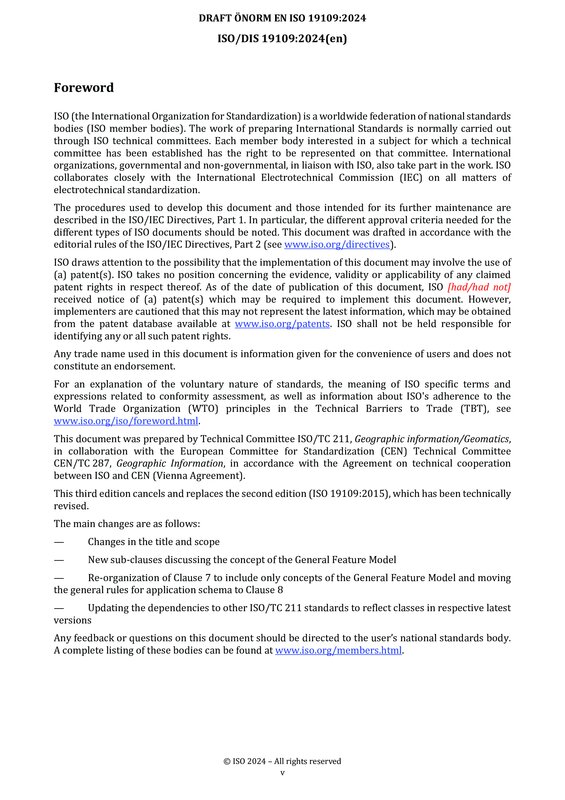 DRAFT ÖNORM EN ISO 19109:2024

ISO/DIS 19109:2024(en)

Foreword

ISO (the International Organization for Standardization) is a worldwide federation of national standards bodies (ISO member bodies). The work of preparing International Standards is normally carried out through ISO technical committees. Each member body interested in a subject for which a technical committee has been established has the right to be represented on that committee. International organizations, governmental and non-governmental, in liaison with ISO, also take part in the work. ISO collaborates closely with the International Electrotechnical Commission (IEC) on all matters of electrotechnical standardization.

The procedures used to develop this document and those intended for its further maintenance are described in the ISO/IEC Directives, Part 1. In particular, the different approval criteria needed for the different types of ISO documents should be noted. This document was drafted in accordance with the editorial rules of the ISO/IEC Directives, Part 2 (see www.iso.org/directives).

ISO draws attention to the possibility that the implementation of this document may involve the use of (a) patent(s). ISO takes no position concerning the evidence, validity or applicability of any claimed patent rights in respect thereof. As of the date of publication of this document, ISO [had/had not] received notice of (a) patent(s) which may be required to implement this document. However, implementers are cautioned that this may not represent the latest information, which may be obtained from the patent database available at www.iso.org/patents. ISO shall not be held responsible for identifying any or all such patent rights.

Any trade name used in this document is information given for the convenience of users and does not constitute an endorsement.

For an explanation of the voluntary nature of standards, the meaning of ISO specific terms and expressions related to conformity assessment, as well as information about ISO's adherence to the World Trade Organization (WTO) principles in the Technical Barriers to Trade (TBT), see www.iso.org/iso/foreword.html.

This document was prepared by Technical Committee ISO/TC 211, Geographic information/Geomatics, in collaboration with the European Committee for Standardization (CEN) Technical Committee CEN/TC 287, Geographic Information, in accordance with the Agreement on technical cooperation between ISO and CEN (Vienna Agreement).

This third edition cancels and replaces the second edition (ISO 19109:2015), which has been technically revised.

The main changes are as follows:

— Changes in the title and scope

— New sub-clauses discussing the concept of the General Feature Model

— Re-organization of Clause 7 to include only concepts of the General Feature Model and moving the general rules for application schema to Clause 8

— Updating the dependencies to other ISO/TC 211 standards to reflect classes in respective latest versions

Any feedback or questions on this document should be directed to the user's national standards body. A complete listing of these bodies can be found at www.iso.org/members.html.

© ISO 2024 – All rights reserved
v